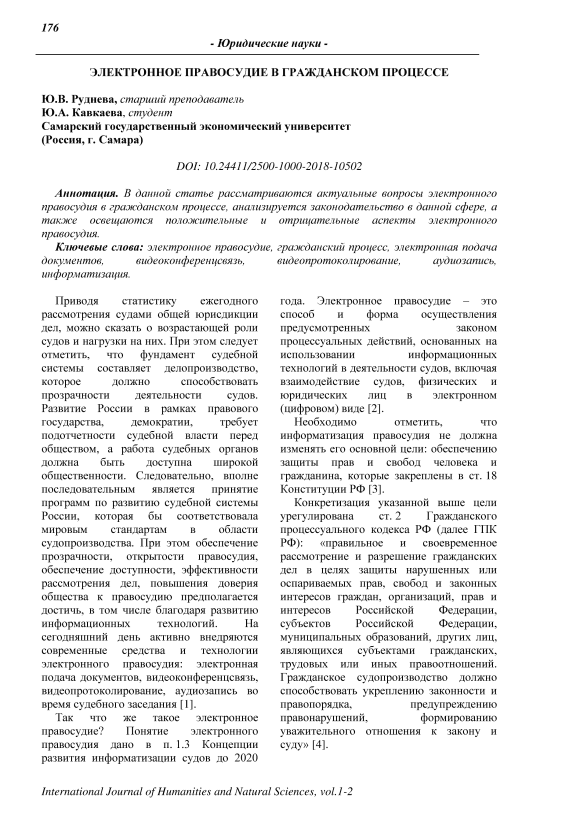 176

- Юридические науки -

ЭЛЕКТРОННОЕ ПРАВОСУДИЕ В ГРАЖДАНСКОМ ПРОЦЕССЕ

Ю.В. Руднева, старший преподаватель
Ю.А. Кавкаева, студент
Самарский государственный экономический университет
(Россия, г. Самара)

DOI: 10.24411/2500-1000-2018-10502

Аннотация. В данной статье рассматриваются актуальные вопросы электронного правосудия в гражданском процессе, анализируется законодательство в данной сфере, а также освещаются положительные и отрицательные аспекты электронного правосудия.

Ключевые слова: электронное правосудие, гражданский процесс, электронная подача документов, видеоконференцсвязь, видеопротоколирование, аудиозапись, информатизация.

Приводя статистику ежегодного рассмотрения судами общей юрисдикции дел, можно сказать о возрастающей роли судов и нагрузки на них. При этом следует отметить, что фундамент судебной системы составляет делопроизводство, которое должно способствовать прозрачности деятельности судов. Развитие России в рамках правового государства, демократии, требует подотчетности судебной власти перед обществом, а работа судебных органов должна быть доступна широкой общественности. Следовательно, вполне последовательным является принятие программ по развитию судебной системы России, которая бы соответствовала мировым стандартам в области судопроизводства. При этом обеспечение прозрачности, открытости правосудия, обеспечение доступности, эффективности рассмотрения дел, повышения доверия общества к правосудию предполагается достичь, в том числе благодаря развитию информационных технологий. На сегодняшний день активно внедряются современные средства и технологии электронного правосудия: электронная подача документов, видеоконференцсвязь, видеопротоколирование, аудиозапись во время судебного заседания [1].

Так что же такое электронное правосудие? Понятие электронного правосудия дано в п. 1.3 Концепции развития информатизации судов до 2020 года. Электронное правосудие – это способ и форма осуществления предусмотренных законом процессуальных действий, основанных на использовании информационных технологий в деятельности судов, включая взаимодействие судов, физических и юридических лиц в электронном (цифровом) виде [2].

Необходимо отметить, что информатизация правосудия не должна изменять его основной цели: обеспечению защиты прав и свобод человека и гражданина, которые закреплены в ст. 18 Конституции РФ [3].

Конкретизация указанной выше цели урегулирована ст. 2 Гражданского процессуального кодекса РФ (далее ГПК РФ): «правильное и своевременное рассмотрение и разрешение гражданских дел в целях защиты нарушенных или оспариваемых прав, свобод и законных интересов граждан, организаций, прав и интересов Российской Федерации, субъектов Российской Федерации, муниципальных образований, других лиц, являющихся субъектами гражданских, трудовых или иных правоотношений. Гражданское судопроизводство должно способствовать укреплению законности и правопорядка, предупреждению правонарушений, формированию уважительного отношения к закону и суду» [4].

International Journal of Humanities and Natural Sciences, vol.1-2